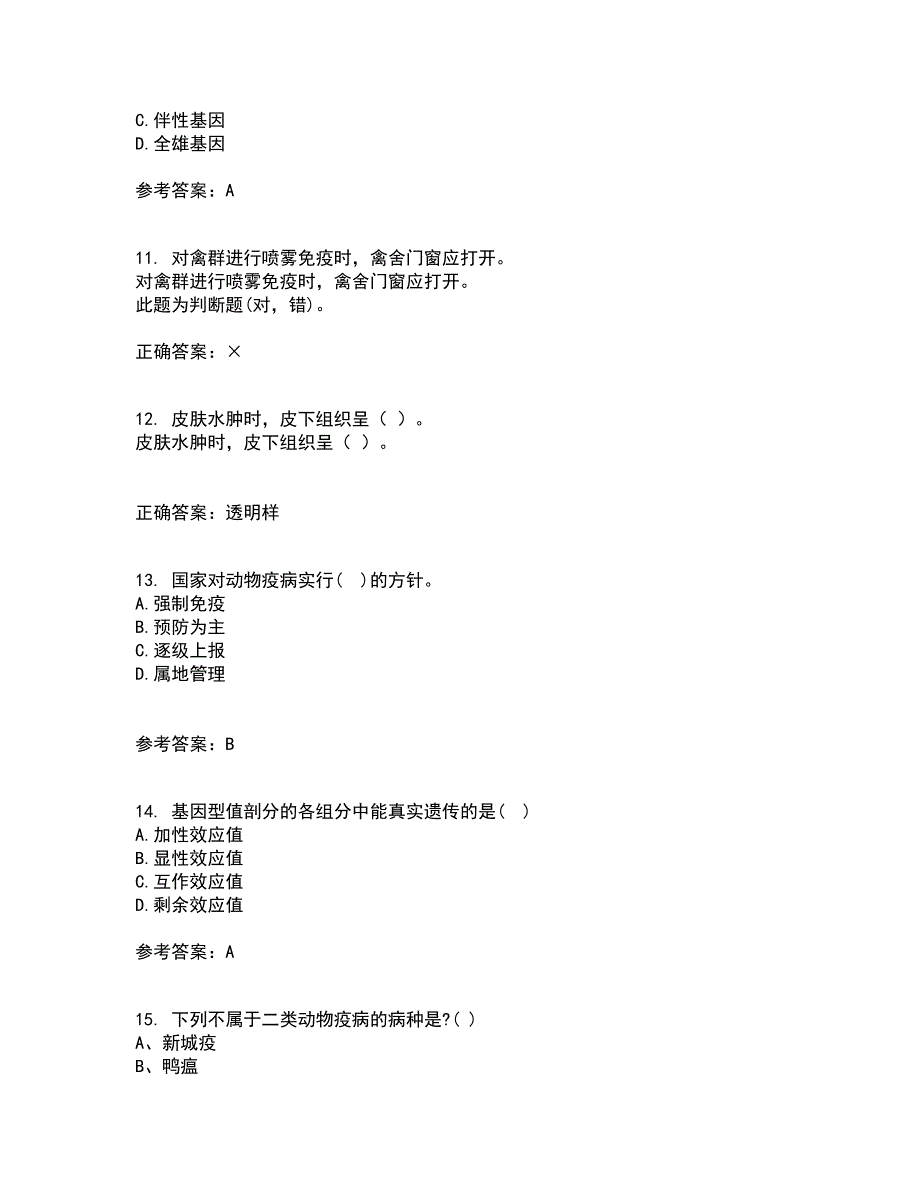 C.伴性基因
D.全雄基因

参考答案：A

11. 对禽群进行喷雾免疫时，禽舍门窗应打开。
对禽群进行喷雾免疫时，禽舍门窗应打开。
此题为判断题(对，错)。

正确答案：×

12. 皮肤水肿时，皮下组织呈（ ）。
皮肤水肿时，皮下组织呈（ ）。

正确答案：透明样

13. 国家对动物疫病实行（ ）的方针。
A.强制免疫
B.预防为主
C.逐级上报
D.属地管理

参考答案：B

14. 基因型值剖分的各组分中能真实遗传的是（ ）
A.加性效应值
B.显性效应值
C.互作效应值
D.剩余效应值

参考答案：A

15. 下列不属于二类动物疫病的病种是?（ ）
A、新城疫
B、鸭瘟